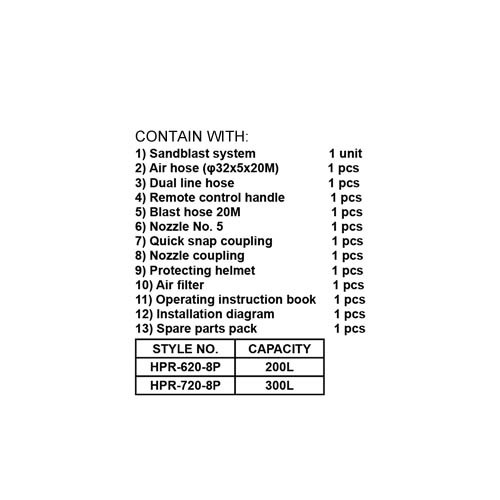 CONTAIN WITH:
1) Sandblast system 1 unit
2) Air hose (φ32x5x20M) 1 pcs
3) Dual line hose 1 pcs
4) Remote control handle 1 pcs
5) Blast hose 20M 1 pcs
6) Nozzle No. 5 1 pcs
7) Quick snap coupling 1 pcs
8) Nozzle coupling 1 pcs
9) Protecting helmet 1 pcs
10) Air filter 1 pcs
11) Operating instruction book 1 pcs
12) Installation diagram 1 pcs
13) Spare parts pack 1 pcs

| STYLE NO. | CAPACITY |
|---|---|
| HPR-620-8P | 200L |
| HPR-720-8P | 300L |